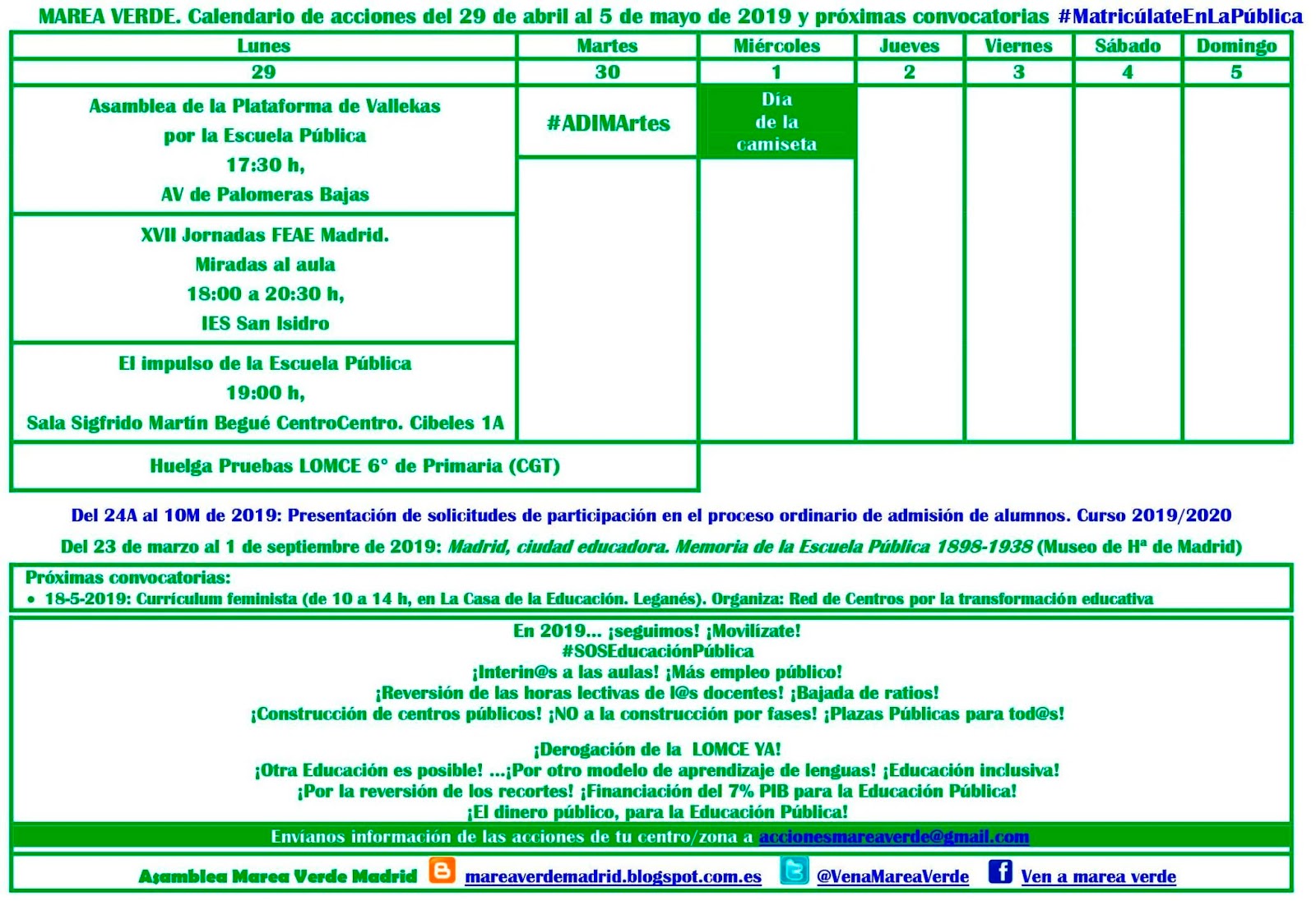 MAREA VERDE. Calendario de acciones del 29 de abril al 5 de mayo de 2019 y próximas convocatorias #MatricúlateEnLaPública

| Lunes | Martes | Miércoles | Jueves | Viernes | Sábado | Domingo |
|---|---|---|---|---|---|---|
| 29 | 30 | 1 | 2 | 3 | 4 | 5 |
| Asamblea de la Plataforma de Vallekas por la Escuela Pública 17:30 h, AV de Palomeras Bajas | #ADIMArtes | Día de la camiseta | | | | |
| XVII Jornadas FEAE Madrid. Miradas al aula 18:00 a 20:30 h, IES San Isidro | | | | | | |
| El impulso de la Escuela Pública 19:00 h, Sala Sigfrido Martín Begué CentroCentro. Cibeles 1A | | | | | | |
| Huelga Pruebas LOMCE 6° de Primaria (CGT) | | | | | | |

Del 24A al 10M de 2019: Presentación de solicitudes de participación en el proceso ordinario de admisión de alumnos. Curso 2019/2020

Del 23 de marzo al 1 de septiembre de 2019: Madrid, ciudad educadora. Memoria de la Escuela Pública 1898-1938 (Museo de Hª de Madrid)

Próximas convocatorias:
• 18-5-2019: Currículum feminista (de 10 a 14 h, en La Casa de la Educación. Leganés). Organiza: Red de Centros por la transformación educativa

En 2019... ¡seguimos! ¡Movilízate!
#SOSEducaciónPública
¡Interin@s a las aulas! ¡Más empleo público!
¡Reversión de las horas lectivas de l@s docentes! ¡Bajada de ratios!
¡Construcción de centros públicos! ¡NO a la construcción por fases! ¡Plazas Públicas para tod@s!

¡Derogación de la LOMCE YA!
¡Otra Educación es posible! ...¡Por otro modelo de aprendizaje de lenguas! ¡Educación inclusiva!
¡Por la reversión de los recortes! ¡Financiación del 7% PIB para la Educación Pública!
¡El dinero público, para la Educación Pública!

Envíanos información de las acciones de tu centro/zona a accionesmareaverde@gmail.com

Asamblea Marea Verde Madrid mareaverdemadrid.blogspot.com.es @VenaMareaVerde Ven a marea verde